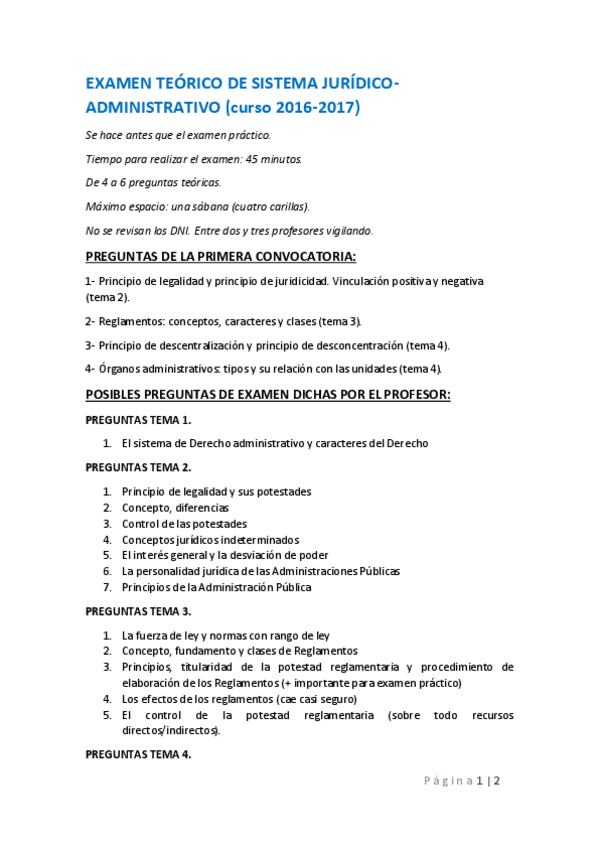 EXAMEN TEÓRICO DE SISTEMA JURÍDICO-ADMINISTRATIVO (curso 2016-2017)

Se hace antes que el examen práctico.

Tiempo para realizar el examen: 45 minutos.

De 4 a 6 preguntas teóricas.

Máximo espacio: una sábana (cuatro carillas).

No se revisan los DNI. Entre dos y tres profesores vigilando.

PREGUNTAS DE LA PRIMERA CONVOCATORIA:

1- Principio de legalidad y principio de juridicidad. Vinculación positiva y negativa (tema 2).

2- Reglamentos: conceptos, caracteres y clases (tema 3).

3- Principio de descentralización y principio de desconcentración (tema 4).

4- Órganos administrativos: tipos y su relación con las unidades (tema 4).

POSIBLES PREGUNTAS DE EXAMEN DICHAS POR EL PROFESOR:

PREGUNTAS TEMA 1.

1. El sistema de Derecho administrativo y caracteres del Derecho

PREGUNTAS TEMA 2.

1. Principio de legalidad y sus potestades
2. Concepto, diferencias
3. Control de las potestades
4. Conceptos jurídicos indeterminados
5. El interés general y la desviación de poder
6. La personalidad jurídica de las Administraciones Públicas
7. Principios de la Administración Pública

PREGUNTAS TEMA 3.

1. La fuerza de ley y normas con rango de ley
2. Concepto, fundamento y clases de Reglamentos
3. Principios, titularidad de la potestad reglamentaria y procedimiento de elaboración de los Reglamentos (+ importante para examen práctico)
4. Los efectos de los reglamentos (cae casi seguro)
5. El control de la potestad reglamentaria (sobre todo recursos directos/indirectos).

PREGUNTAS TEMA 4.

Página 1 | 2